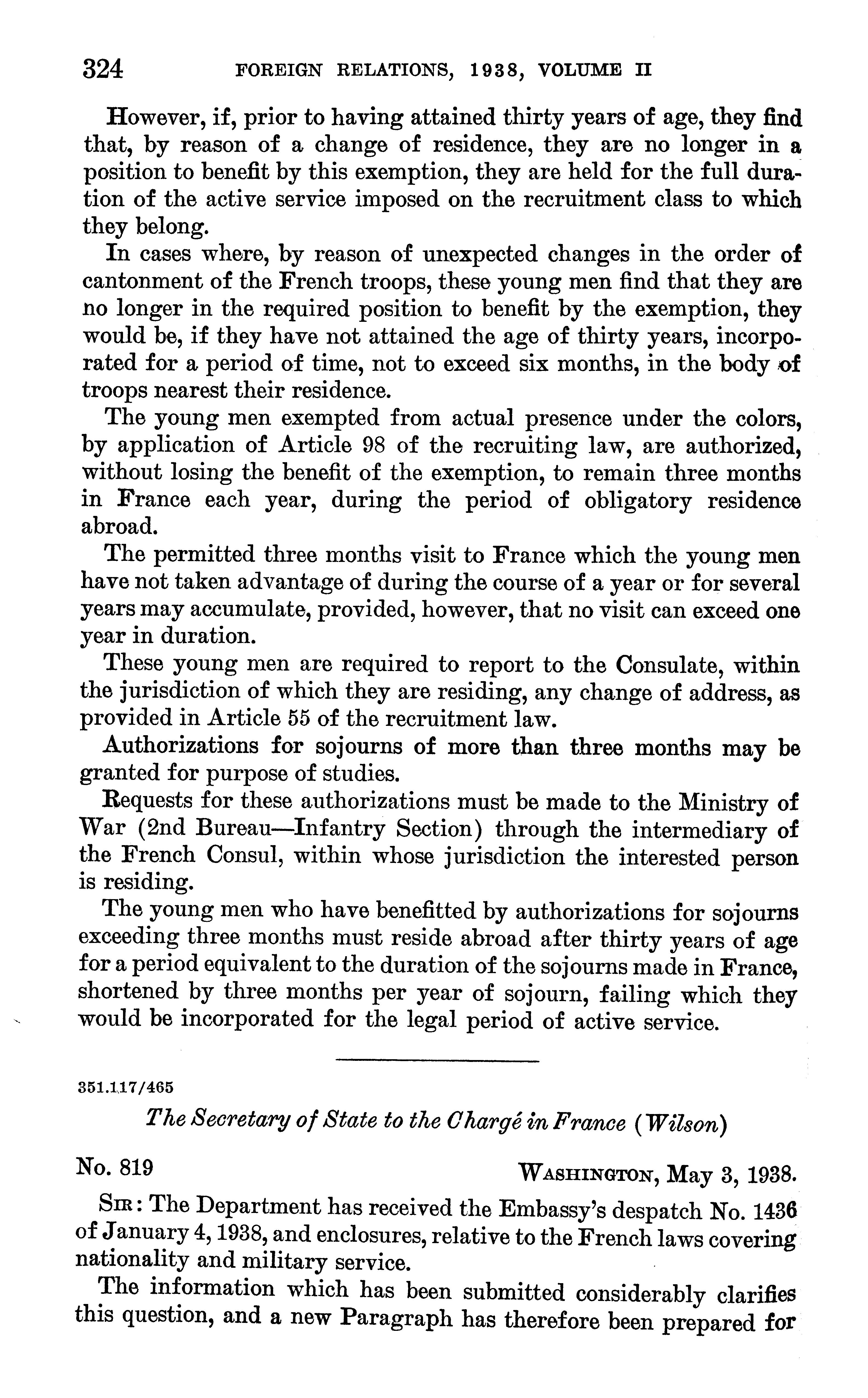 324 FOREIGN RELATIONS, 1938, VOLUME II

However, if, prior to having attained thirty years of age, they find that, by reason of a change of residence, they are no longer in a position to benefit by this exemption, they are held for the full duration of the active service imposed on the recruitment class to which they belong.

In cases where, by reason of unexpected changes in the order of cantonment of the French troops, these young men find that they are no longer in the required position to benefit by the exemption, they would be, if they have not attained the age of thirty years, incorporated for a period of time, not to exceed six months, in the body of troops nearest their residence.

The young men exempted from actual presence under the colors, by application of Article 98 of the recruiting law, are authorized, without losing the benefit of the exemption, to remain three months in France each year, during the period of obligatory residence abroad.

The permitted three months visit to France which the young men have not taken advantage of during the course of a year or for several years may accumulate, provided, however, that no visit can exceed one year in duration.

These young men are required to report to the Consulate, within the jurisdiction of which they are residing, any change of address, as provided in Article 55 of the recruitment law.

Authorizations for sojourns of more than three months may be granted for purpose of studies.

Requests for these authorizations must be made to the Ministry of War (2nd Bureau—Infantry Section) through the intermediary of the French Consul, within whose jurisdiction the interested person is residing.

The young men who have benefitted by authorizations for sojourns exceeding three months must reside abroad after thirty years of age for a period equivalent to the duration of the sojourns made in France, shortened by three months per year of sojourn, failing which they would be incorporated for the legal period of active service.

351.117/465

The Secretary of State to the Chargé in France (Wilson)

No. 819 WASHINGTON, May 3, 1938.

SIR: The Department has received the Embassy's despatch No. 1436 of January 4, 1938, and enclosures, relative to the French laws covering nationality and military service.

The information which has been submitted considerably clarifies this question, and a new Paragraph has therefore been prepared for